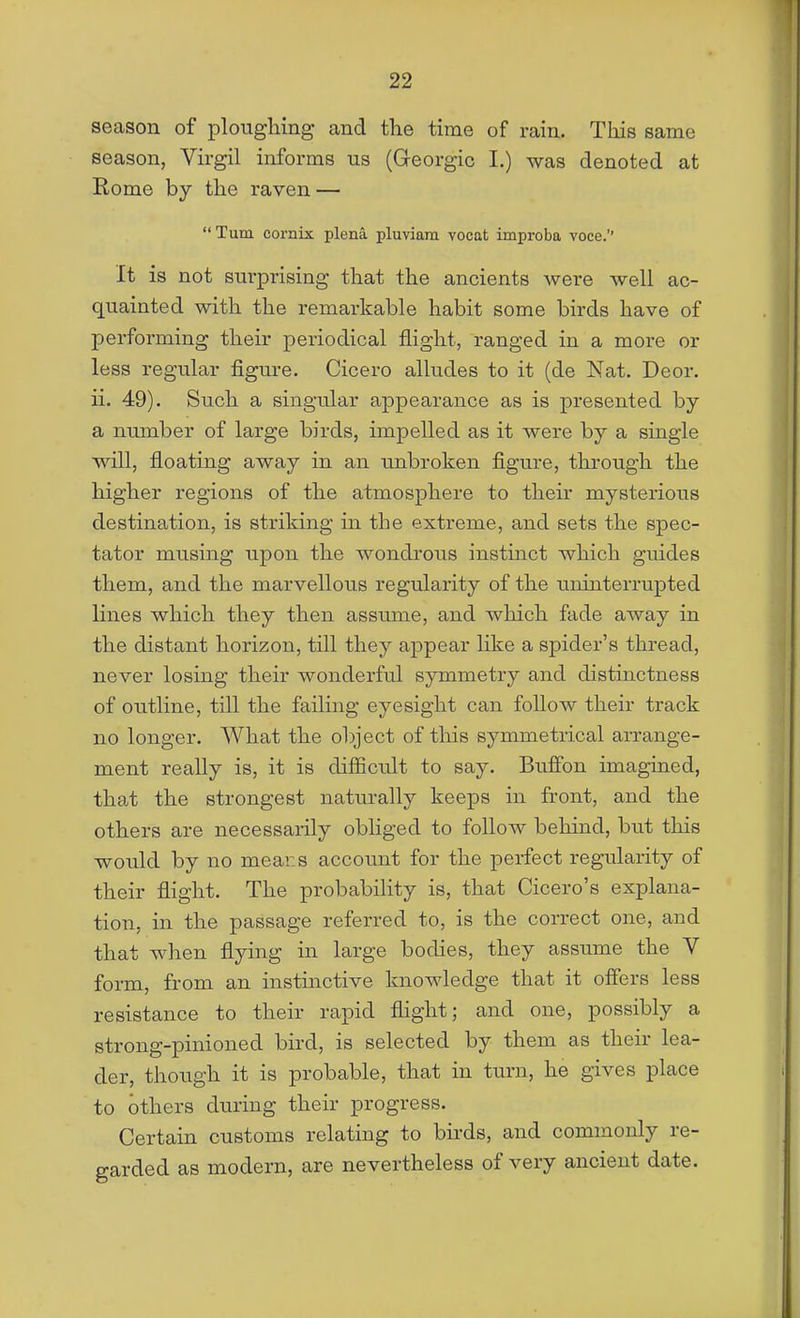 22

season of ploughing and the time of rain. This same season, Virgil informs us (Georgic I.) was denoted at Rome by the raven —

"Tum cornix plenâ pluviam vocat improba voce."

It is not surprising that the ancients were well acquainted with the remarkable habit some birds have of performing their periodical flight, ranged in a more or less regular figure. Cicero alludes to it (de Nat. Deor. ii. 49). Such a singular appearance as is presented by a number of large birds, impelled as it were by a single will, floating away in an unbroken figure, through the higher regions of the atmosphere to their mysterious destination, is striking in the extreme, and sets the spectator musing upon the wondrous instinct which guides them, and the marvellous regularity of the uninterrupted lines which they then assume, and which fade away in the distant horizon, till they appear like a spider's thread, never losing their wonderful symmetry and distinctness of outline, till the failing eyesight can follow their track no longer. What the object of this symmetrical arrangement really is, it is difficult to say. Buffon imagined, that the strongest naturally keeps in front, and the others are necessarily obliged to follow behind, but this would by no means account for the perfect regularity of their flight. The probability is, that Cicero's explanation, in the passage referred to, is the correct one, and that when flying in large bodies, they assume the V form, from an instinctive knowledge that it offers less resistance to their rapid flight; and one, possibly a strong-pinioned bird, is selected by them as their leader, though it is probable, that in turn, he gives place to others during their progress.

Certain customs relating to birds, and commonly regarded as modern, are nevertheless of very ancient date.